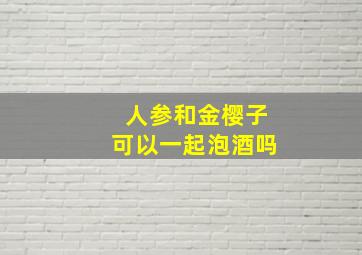 人参和金樱子
可以一起泡酒吗